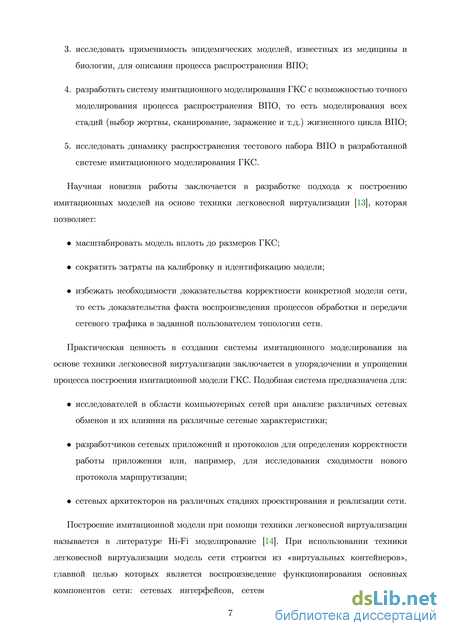 3. исследовать применимость эпидемических моделей, известных из медицины и биологии, для описания процесса распространения ВПО;

4. разработать систему имитационного моделирования ГКС с возможностью точного моделирования процесса распространения ВПО, то есть моделирования всех стадий (выбор жертвы, сканирование, заражение и т.д.) жизненного цикла ВПО;

5. исследовать динамику распространения тестового набора ВПО в разработанной системе имитационного моделирования ГКС.

Научная новизна работы заключается в разработке подхода к построению имитационных моделей на основе техники легковесной виртуализации [13], которая позволяет:

• масштабировать модель вплоть до размеров ГКС;

• сократить затраты на калибровку и идентификацию модели;

• избежать необходимости доказательства корректности конкретной модели сети, то есть доказательства факта воспроизведения процессов обработки и передачи сетевого трафика в заданной пользователем топологии сети.

Практическая ценность в создании системы имитационного моделирования на основе техники легковесной виртуализации заключается в упорядочении и упрощении процесса построения имитационной модели ГКС. Подобная система предназначена для:

• исследователей в области компьютерных сетей при анализе различных сетевых обменов и их влияния на различные сетевые характеристики;

• разработчиков сетевых приложений и протоколов для определения корректности работы приложения или, например, для исследования сходимости нового протокола маршрутизации;

• сетевых архитекторов на различных стадиях проектирования и реализации сети.

Построение имитационной модели при помощи техники легковесной виртуализации называется в литературе Hi-Fi моделирование [14]. При использовании техники легковесной виртуализации модель сети строится из «виртуальных контейнеров», главной целью которых является воспроизведение функционирования основных компонентов сети: сетевых интерфейсов, сетев

7

dsLib.net
библиотека диссертаций